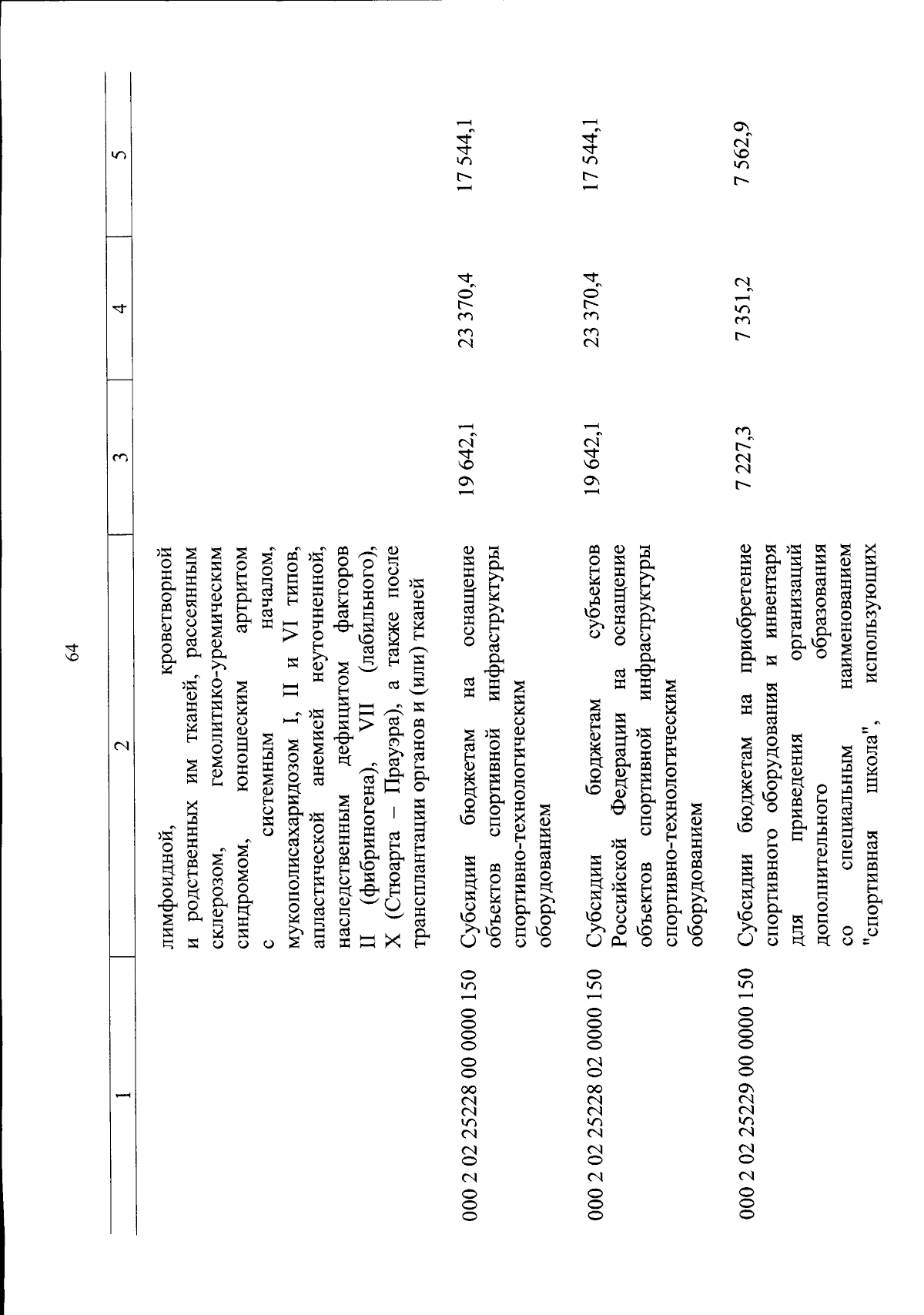 64

| 1 | 2 | 3 | 4 | 5 |
|---|---|---|---|---|
| | лимфоидной, кроветворной и родственных им тканей, рассеянным склерозом, гемолитико-уремическим синдромом, юношеским артритом с системным началом, мукополисахаридозом I, II и VI типов, апластической анемией неуточненной, наследственным дефицитом факторов II (фибриногена), VII (лабильного), X (Стюарта – Прауэра), а также после трансплантации органов и (или) тканей | | | |
| 000 2 02 25228 00 0000 150 | Субсидии бюджетам на оснащение объектов спортивной инфраструктуры спортивно-технологическим оборудованием | 19 642,1 | 23 370,4 | 17 544,1 |
| 000 2 02 25228 02 0000 150 | Субсидии бюджетам субъектов Российской Федерации на оснащение объектов спортивной инфраструктуры спортивно-технологическим оборудованием | 19 642,1 | 23 370,4 | 17 544,1 |
| 000 2 02 25229 00 0000 150 | Субсидии бюджетам на приобретение спортивного оборудования и инвентаря для приведения организаций дополнительного образования со специальным наименованием "спортивная школа", использующих | 7 227,3 | 7 351,2 | 7 562,9 |